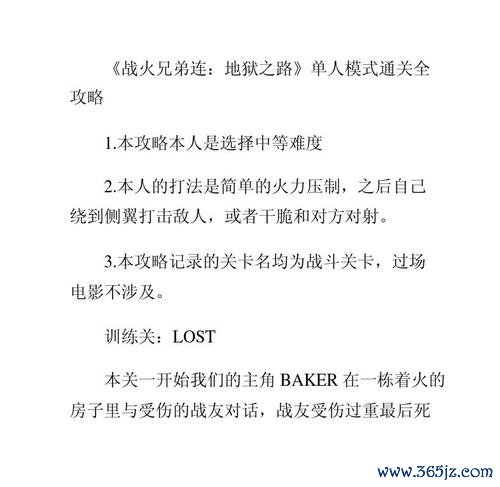 《战火兄弟连：地狱之路》单人模式通关全攻略

1.本攻略本人是选择中等难度

2.本人的打法是简单的火力压制，之后自己绕到侧翼打击敌人，或者干脆和对方对射。

3.本攻略记录的关卡名均为战斗关卡，过场电影不涉及。

训练关：LOST

本关一开始我们的主角 BAKER 在一栋着火的房子里与受伤的战友对话，战友受伤过重最后死

www.365jz.com